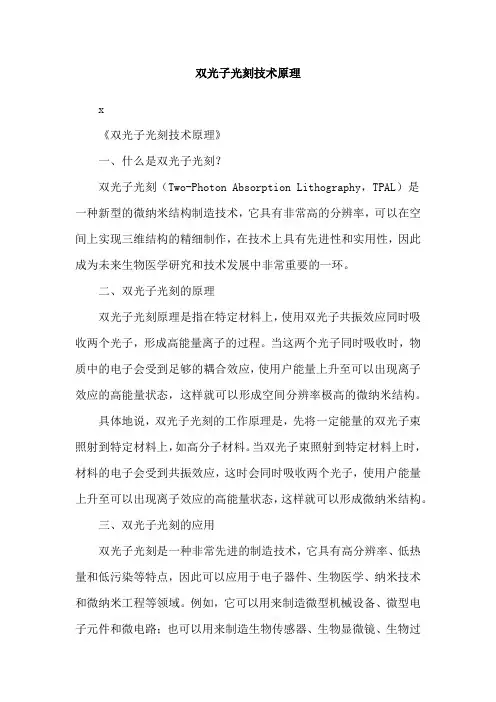 双光子光刻技术原理

x

《双光子光刻技术原理》

一、什么是双光子光刻?

双光子光刻（Two-Photon Absorption Lithography，TPAL）是一种新型的微纳米结构制造技术，它具有非常高的分辨率，可以在空间上实现三维结构的精细制作，在技术上具有先进性和实用性，因此成为未来生物医学研究和技术发展中非常重要的一环。

二、双光子光刻的原理

双光子光刻原理是指在特定材料上，使用双光子共振效应同时吸收两个光子，形成高能量离子的过程。当这两个光子同时吸收时，物质中的电子会受到足够的耦合效应，使用户能量上升至可以出现离子效应的高能量状态，这样就可以形成空间分辨率极高的微纳米结构。

具体地说，双光子光刻的工作原理是，先将一定能量的双光子束照射到特定材料上，如高分子材料。当双光子束照射到特定材料上时，材料的电子会受到共振效应，这时会同时吸收两个光子，使用户能量上升至可以出现离子效应的高能量状态，这样就可以形成微纳米结构。

三、双光子光刻的应用

双光子光刻是一种非常先进的制造技术，它具有高分辨率、低热量和低污染等特点，因此可以应用于电子器件、生物医学、纳米技术和微纳米工程等领域。例如，它可以用来制造微型机械设备、微型电子元件和微电路；也可以用来制造生物传感器、生物显微镜、生物过